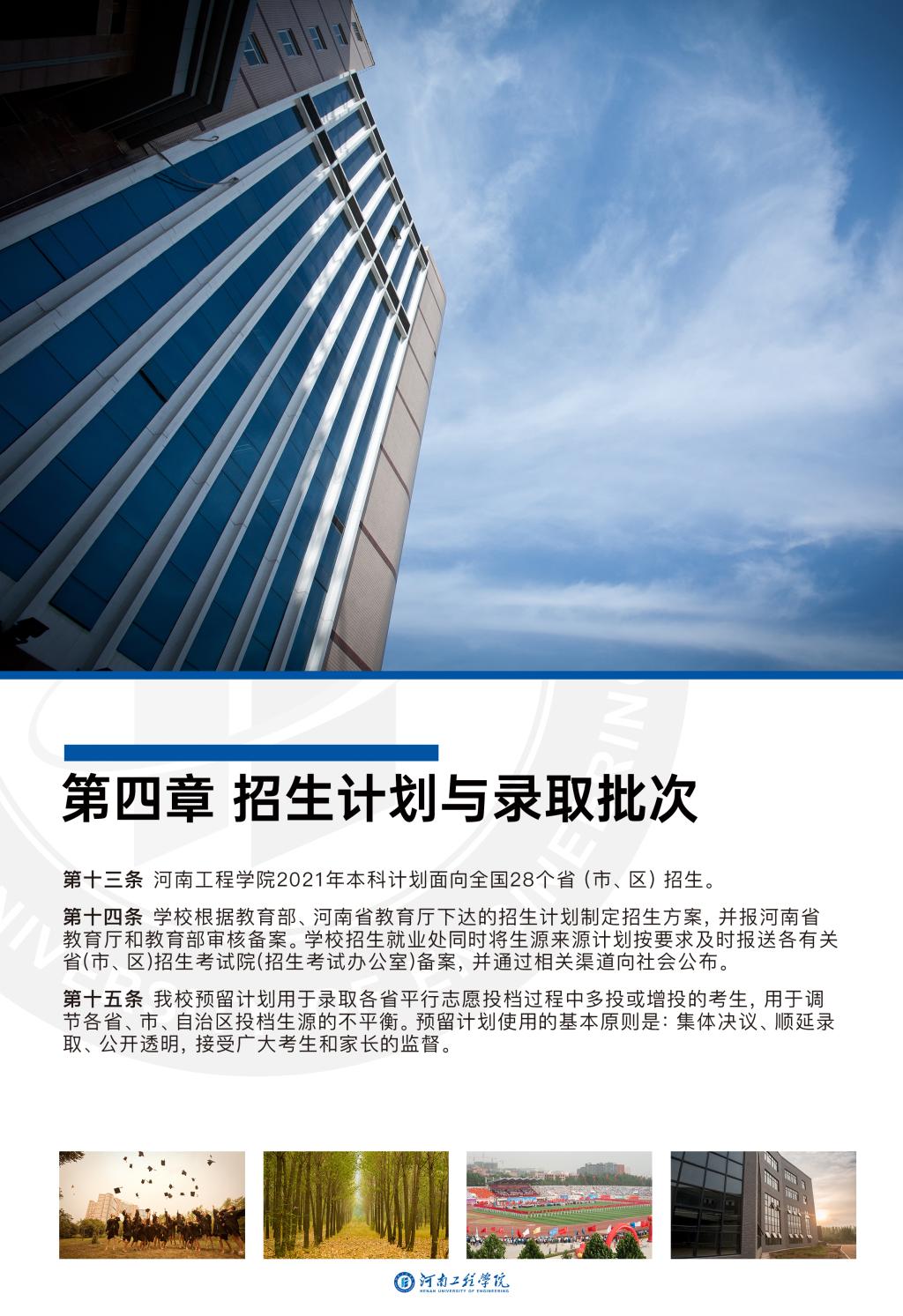 第四章 招生计划与录取批次

第十三条 河南工程学院2021年本科计划面向全国28个省（市、区）招生。

第十四条 学校根据教育部、河南省教育厅下达的招生计划制定招生方案，并报河南省教育厅和教育部审核备案。学校招生就业处同时将生源来源计划按要求及时报送各有关省(市、区)招生考试院(招生考试办公室)备案，并通过相关渠道向社会公布。

第十五条 我校预留计划用于录取各省平行志愿投档过程中多投或增投的考生，用于调节各省、市、自治区投档生源的不平衡。预留计划使用的基本原则是：集体决议、顺延录取、公开透明，接受广大考生和家长的监督。

河南工程学院
HENAN UNIVERSITY OF ENGINEERING